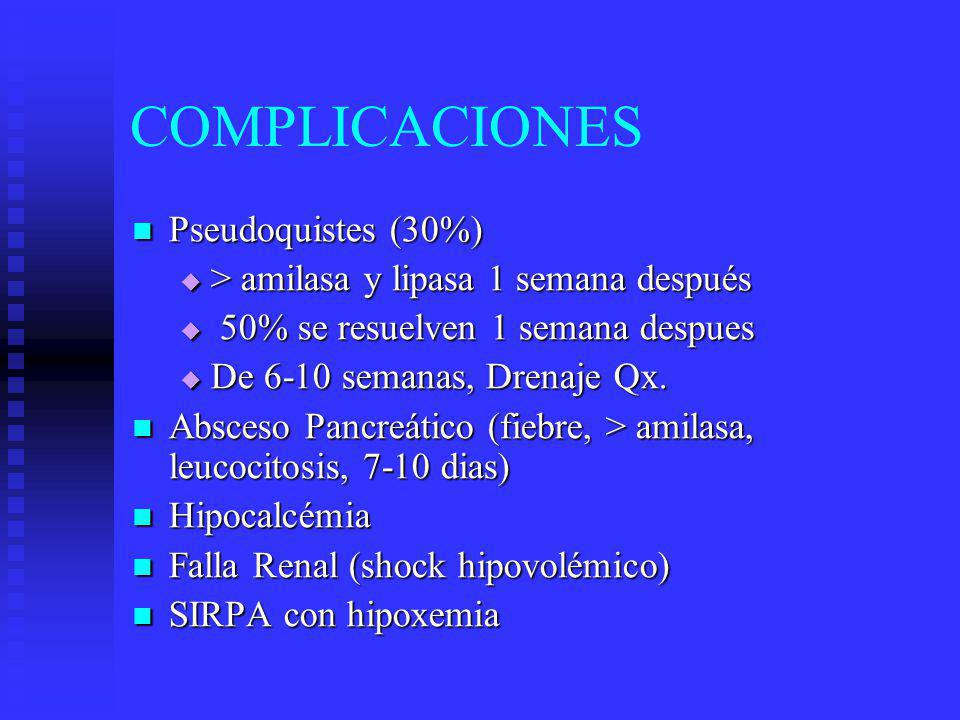 COMPLICACIONES

Pseudoquistes (30%)

> amilasa y lipasa 1 semana después

50% se resuelven 1 semana despues

De 6-10 semanas, Drenaje Qx.

Absceso Pancreático (fiebre, > amilasa, leucocitosis, 7-10 dias)

Hipocalcémia

Falla Renal (shock hipovolémico)

SIRPA con hipoxemia